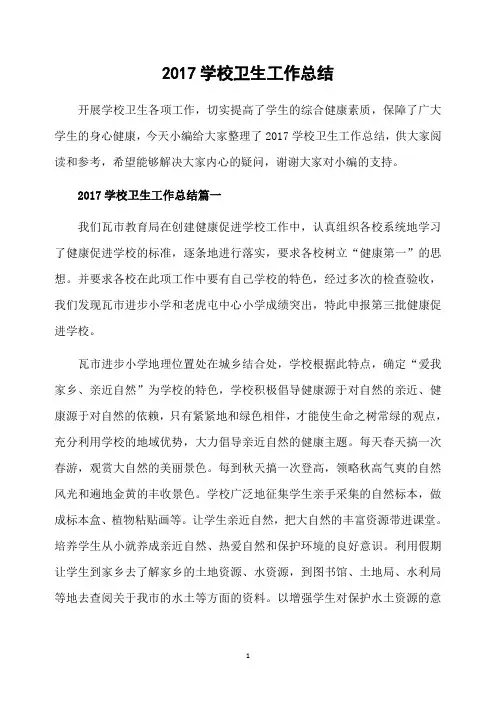 2017 学校卫生工作总结

开展学校卫生各项工作，切实提高了学生的综合健康素质，保障了广大学生的身心健康，今天小编给大家整理了 2017 学校卫生工作总结，供大家阅读和参考，希望能够解决大家内心的疑问，谢谢大家对小编的支持。

2017 学校卫生工作总结篇一

我们瓦市教育局在创建健康促进学校工作中，认真组织各校系统地学习了健康促进学校的标准，逐条地进行落实，要求各校树立“健康第一”的思想。并要求各校在此项工作中要有自己学校的特色，经过多次的检查验收，我们发现瓦市进步小学和老虎屯中心小学成绩突出，特此申报第三批健康促进学校。

瓦市进步小学地理位置处在城乡结合处，学校根据此特点，确定“爱我家乡、亲近自然”为学校的特色，学校积极倡导健康源于对自然的亲近、健康源于对自然的依赖，只有紧紧地和绿色相伴，才能使生命之树常绿的观点，充分利用学校的地域优势，大力倡导亲近自然的健康主题。每天春天搞一次春游，观赏大自然的美丽景色。每到秋天搞一次登高，领略秋高气爽的自然风光和遍地金黄的丰收景色。学校广泛地征集学生亲手采集的自然标本，做成标本盒、植物粘贴画等。让学生亲近自然，把大自然的丰富资源带进课堂。培养学生从小就养成亲近自然、热爱自然和保护环境的良好意识。利用假期让学生到家乡去了解家乡的土地资源、水资源，到图书馆、土地局、水利局等地去查阅关于我市的水土等方面的资料。以增强学生对保护水土资源的意

1